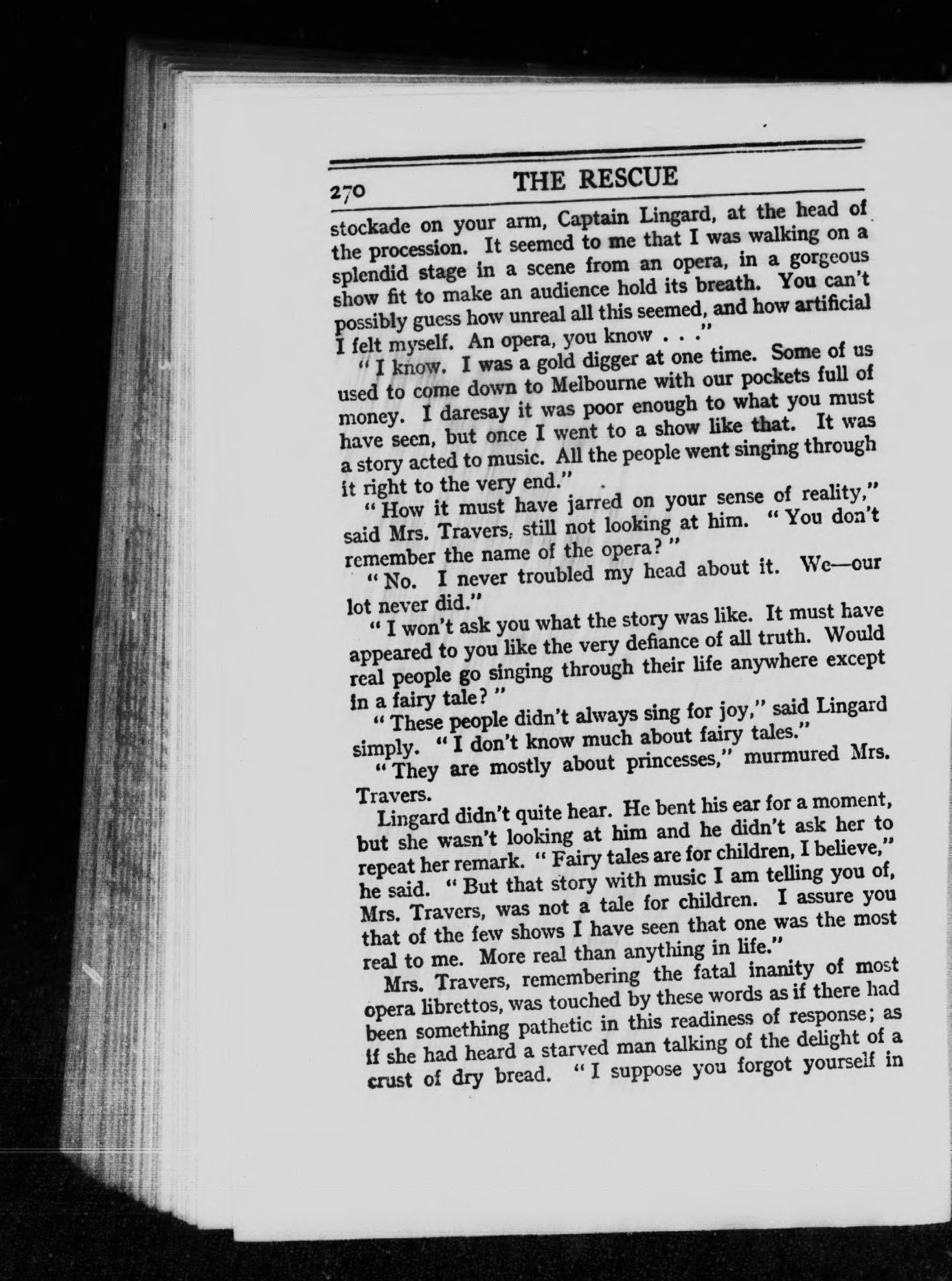 270 THE RESCUE

stockade on your arm, Captain Lingard, at the head of the procession. It seemed to me that I was walking on a splendid stage in a scene from an opera, in a gorgeous show fit to make an audience hold its breath. You can't possibly guess how unreal all this seemed, and how artificial I felt myself. An opera, you know . . ."

"I know. I was a gold digger at one time. Some of us used to come down to Melbourne with our pockets full of money. I daresay it was poor enough to what you must have seen, but once I went to a show like that. It was a story acted to music. All the people went singing through it right to the very end."

"How it must have jarred on your sense of reality," said Mrs. Travers, still not looking at him. "You don't remember the name of the opera?"

"No. I never troubled my head about it. We—our lot never did."

"I won't ask you what the story was like. It must have appeared to you like the very defiance of all truth. Would real people go singing through their life anywhere except in a fairy tale?"

"These people didn't always sing for joy," said Lingard simply. "I don't know much about fairy tales."

"They are mostly about princesses," murmured Mrs. Travers.

Lingard didn't quite hear. He bent his ear for a moment, but she wasn't looking at him and he didn't ask her to repeat her remark. "Fairy tales are for children, I believe," he said. "But that story with music I am telling you of, Mrs. Travers, was not a tale for children. I assure you that of the few shows I have seen that one was the most real to me. More real than anything in life."

Mrs. Travers, remembering the fatal inanity of most opera librettos, was touched by these words as if there had been something pathetic in this readiness of response; as if she had heard a starved man talking of the delight of a crust of dry bread. "I suppose you forgot yourself in